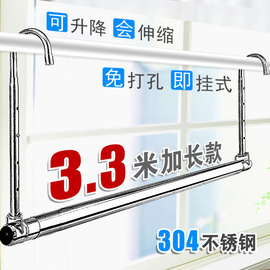 可升降 会伸缩

免打孔 即挂式

3.3米加长款

304不锈钢